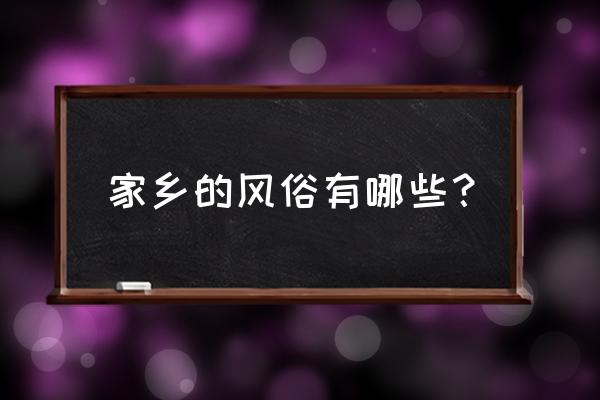 家乡的风俗有哪些？